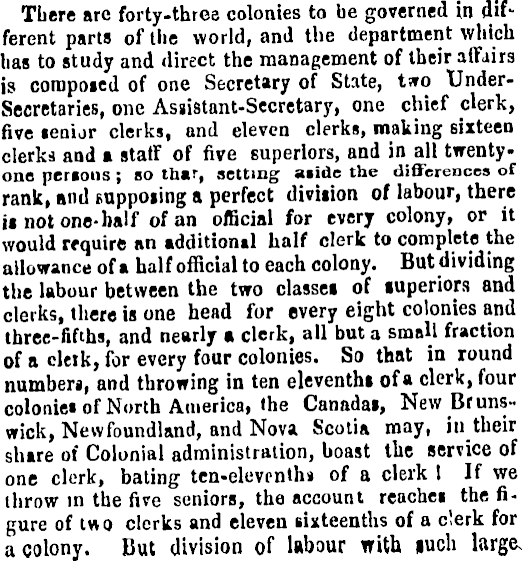 There are forty-three colonies to be governed in different parts of the world, and the department which has to study and direct the management of their affairs is composed of one Secretary of State, two Under-Secretaries, one Assistant-Secretary, one chief clerk, five senior clerks, and eleven clerks, making sixteen clerks and a staff of five superiors, and in all twenty-one persons; so that, setting aside the differences of rank, and supposing a perfect division of labour, there is not one-half of an official for every colony, or it would require an additional half clerk to complete the allowance of a half official to each colony. But dividing the labour between the two classes of superiors and clerks, there is one head for every eight colonies and three-fifths, and nearly a clerk, all but a small fraction of a clerk, for every four colonies. So that in round numbers, and throwing in ten elevenths of a clerk, four colonies of North America, the Canadas, New Brunswick, Newfoundland, and Nova Scotia may, in their share of Colonial administration, boast the service of one clerk, bating ten-elevenths of a clerk! If we throw in the five seniors, the account reaches the figure of two clerks and eleven sixteenths of a clerk for a colony. But division of labour with such large